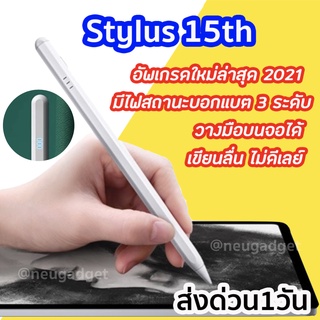 Stylus 15th

อัพเกรดใหม่ล่าสุด 2021
มีไฟสถานะบอกแบต 3 ระดับ
วางมือบนจอได้
เขียนลื่น ไม่ดีเลย์

@neugadget

@neugadget

ส่งด่วน1วัน